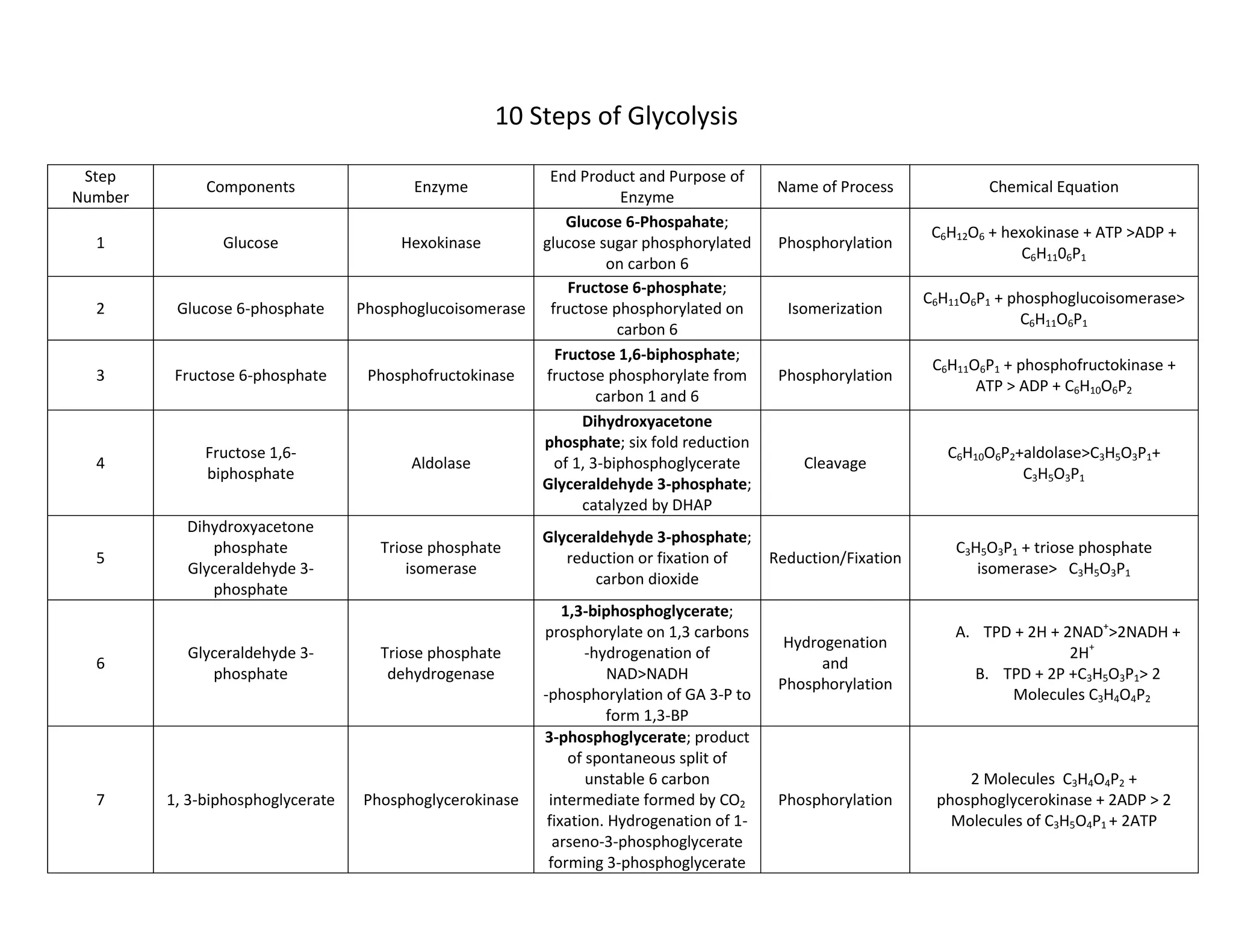 10 Steps of Glycolysis

| Step Number | Components | Enzyme | End Product and Purpose of Enzyme | Name of Process | Chemical Equation |
|---|---|---|---|---|---|
| 1 | Glucose | Hexokinase | Glucose 6-Phospahate; glucose sugar phosphorylated on carbon 6 | Phosphorylation | $C_6H_{12}O_6$ + hexokinase + ATP >ADP + $C_6H_{11}0_6P_1$ |
| 2 | Glucose 6-phosphate | Phosphoglucoisomerase | Fructose 6-phosphate; fructose phosphorylated on carbon 6 | Isomerization | $C_6H_{11}O_6P_1$ + phosphoglucoisomerase> $C_6H_{11}O_6P_1$ |
| 3 | Fructose 6-phosphate | Phosphofructokinase | Fructose 1,6-biphosphate; fructose phosphorylate from carbon 1 and 6 | Phosphorylation | $C_6H_{11}O_6P_1$ + phosphofructokinase + ATP > ADP + $C_6H_{10}O_6P_2$ |
| 4 | Fructose 1,6-biphosphate | Aldolase | Dihydroxyacetone phosphate; six fold reduction of 1, 3-biphosphoglycerate Glyceraldehyde 3-phosphate; catalyzed by DHAP | Cleavage | $C_6H_{10}O_6P_2$+aldolase>$C_3H_5O_3P_1$+ $C_3H_5O_3P_1$ |
| 5 | Dihydroxyacetone phosphate Glyceraldehyde 3-phosphate | Triose phosphate isomerase | Glyceraldehyde 3-phosphate; reduction or fixation of carbon dioxide | Reduction/Fixation | $C_3H_5O_3P_1$ + triose phosphate isomerase> $C_3H_5O_3P_1$ |
| 6 | Glyceraldehyde 3-phosphate | Triose phosphate dehydrogenase | 1,3-biphosphoglycerate; prosphorylate on 1,3 carbons -hydrogenation of NAD>NADH -phosphorylation of GA 3-P to form 1,3-BP | Hydrogenation and Phosphorylation | A. TPD + 2H + $2NAD^+$>2NADH + $2H^+$ B. TPD + 2P +$C_3H_5O_3P_1$> 2 Molecules $C_3H_4O_4P_2$ |
| 7 | 1, 3-biphosphoglycerate | Phosphoglycerokinase | 3-phosphoglycerate; product of spontaneous split of unstable 6 carbon intermediate formed by $CO_2$ fixation. Hydrogenation of 1-arseno-3-phosphoglycerate forming 3-phosphoglycerate | Phosphorylation | 2 Molecules $C_3H_4O_4P_2$ + phosphoglycerokinase + 2ADP > 2 Molecules of $C_3H_5O_4P_1$ + 2ATP |